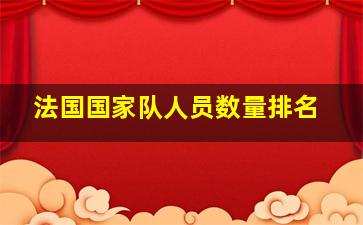 法国国家队人员数量排名